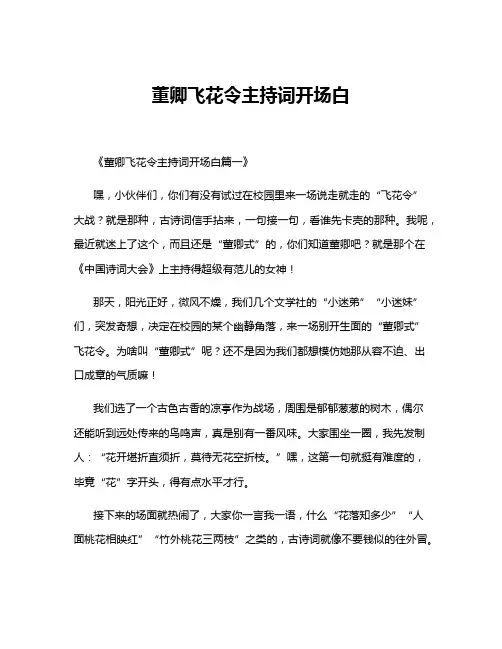 董卿飞花令主持词开场白

《董卿飞花令主持词开场白篇一》

嘿，小伙伴们，你们有没有试过在校园里来一场说走就走的“飞花令”大战？就是那种，古诗词信手拈来，一句接一句，看谁先卡壳的那种。我呢，最近就迷上了这个，而且还是“董卿式”的，你们知道董卿吧？就是那个在《中国诗词大会》上主持得超级有范儿的女神！

那天，阳光正好，微风不燥，我们几个文学社的“小迷弟”“小迷妹”们，突发奇想，决定在校园的某个幽静角落，来一场别开生面的“董卿式”飞花令。为啥叫“董卿式”呢？还不是因为我们都想模仿她那从容不迫、出口成章的气质嘛！

我们选了一个古色古香的凉亭作为战场，周围是郁郁葱葱的树木，偶尔还能听到远处传来的鸟鸣声，真是别有一番风味。大家围坐一圈，我先发制人：“花开堪折直须折，莫待无花空折枝。”嘿，这第一句就挺有难度的，毕竟“花”字开头，得有点水平才行。

接下来的场面就热闹了，大家你一言我一语，什么“花落知多少”“人面桃花相映红”“竹外桃花三两枝”之类的，古诗词就像不要钱似的往外冒。